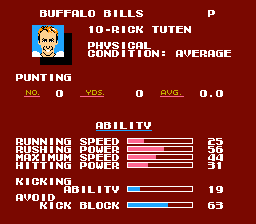 BUFFALO BILLS P

10-RICK TUTEN

PHYSICAL CONDITION: AVERAGE

PUNTING

NO. 0 YDS. 0 AVG. 0.0

ABILITY

RUNNING SPEED 25
RUSHING POWER 56
MAXIMUM SPEED 44
HITTING POWER 31

KICKING ABILITY 19
AVOID KICK BLOCK 63